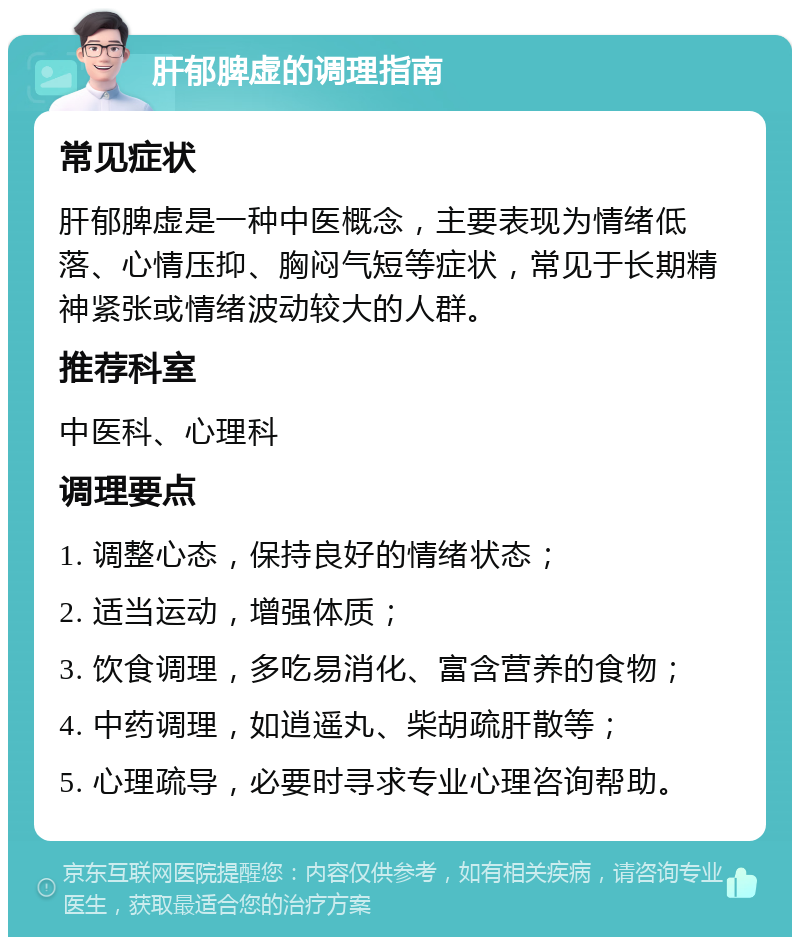 肝郁脾虚的调理指南

常见症状

肝郁脾虚是一种中医概念，主要表现为情绪低落、心情压抑、胸闷气短等症状，常见于长期精神紧张或情绪波动较大的人群。

推荐科室

中医科、心理科

调理要点

1. 调整心态，保持良好的情绪状态；

2. 适当运动，增强体质；

3. 饮食调理，多吃易消化、富含营养的食物；

4. 中药调理，如逍遥丸、柴胡疏肝散等；

5. 心理疏导，必要时寻求专业心理咨询帮助。

京东互联网医院提醒您：内容仅供参考，如有相关疾病，请咨询专业医生，获取最适合您的治疗方案